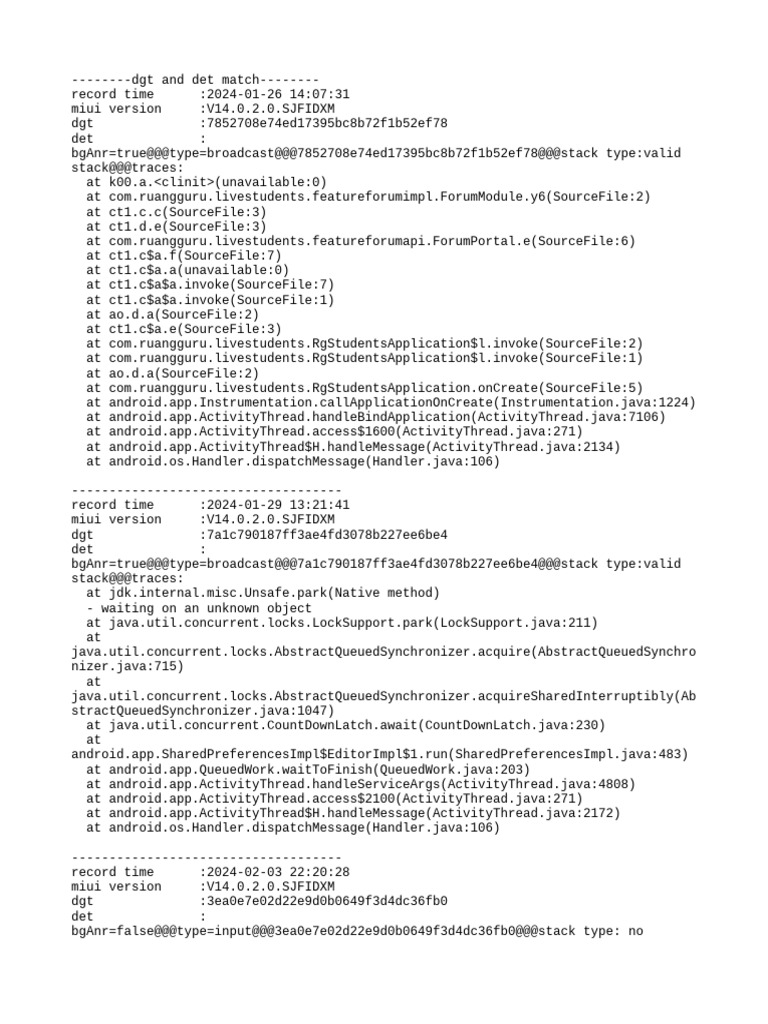 --------dgt and det match--------
record time      :2024-01-26 14:07:31
miui version     :V14.0.2.0.SJFIDXM
dgt              :7852708e74ed17395bc8b72f1b52ef78
det              :
bgAnr=true@@@type=broadcast@@@7852708e74ed17395bc8b72f1b52ef78@@@stack type:valid stack@@@traces:
  at k00.a.<clinit>(unavailable:0)
  at com.ruangguru.livestudents.featureforumimpl.ForumModule.y6(SourceFile:2)
  at ct1.c.c(SourceFile:3)
  at ct1.d.e(SourceFile:3)
  at com.ruangguru.livestudents.featureforumapi.ForumPortal.e(SourceFile:6)
  at ct1.c$a.f(SourceFile:7)
  at ct1.c$a.a(unavailable:0)
  at ct1.c$a$a.invoke(SourceFile:7)
  at ct1.c$a$a.invoke(SourceFile:1)
  at ao.d.a(SourceFile:2)
  at ct1.c$a.e(SourceFile:3)
  at com.ruangguru.livestudents.RgStudentsApplication$l.invoke(SourceFile:2)
  at com.ruangguru.livestudents.RgStudentsApplication$l.invoke(SourceFile:1)
  at ao.d.a(SourceFile:2)
  at com.ruangguru.livestudents.RgStudentsApplication.onCreate(SourceFile:5)
  at android.app.Instrumentation.callApplicationOnCreate(Instrumentation.java:1224)
  at android.app.ActivityThread.handleBindApplication(ActivityThread.java:7106)
  at android.app.ActivityThread.access$1600(ActivityThread.java:271)
  at android.app.ActivityThread$H.handleMessage(ActivityThread.java:2134)
  at android.os.Handler.dispatchMessage(Handler.java:106)

------------------------------------
record time      :2024-01-29 13:21:41
miui version     :V14.0.2.0.SJFIDXM
dgt              :7a1c790187ff3ae4fd3078b227ee6be4
det              :
bgAnr=true@@@type=broadcast@@@7a1c790187ff3ae4fd3078b227ee6be4@@@stack type:valid stack@@@traces:
  at jdk.internal.misc.Unsafe.park(Native method)
  - waiting on an unknown object
  at java.util.concurrent.locks.LockSupport.park(LockSupport.java:211)
  at java.util.concurrent.locks.AbstractQueuedSynchronizer.acquire(AbstractQueuedSynchronizer.java:715)
  at java.util.concurrent.locks.AbstractQueuedSynchronizer.acquireSharedInterruptibly(AbstractQueuedSynchronizer.java:1047)
  at java.util.concurrent.CountDownLatch.await(CountDownLatch.java:230)
  at android.app.SharedPreferencesImpl$EditorImpl$1.run(SharedPreferencesImpl.java:483)
  at android.app.QueuedWork.waitToFinish(QueuedWork.java:203)
  at android.app.ActivityThread.handleServiceArgs(ActivityThread.java:4808)
  at android.app.ActivityThread.access$2100(ActivityThread.java:271)
  at android.app.ActivityThread$H.handleMessage(ActivityThread.java:2172)
  at android.os.Handler.dispatchMessage(Handler.java:106)

------------------------------------
record time      :2024-02-03 22:20:28
miui version     :V14.0.2.0.SJFIDXM
dgt              :3ea0e7e02d22e9d0b0649f3d4dc36fb0
det              :
bgAnr=false@@@type=input@@@3ea0e7e02d22e9d0b0649f3d4dc36fb0@@@stack type: no